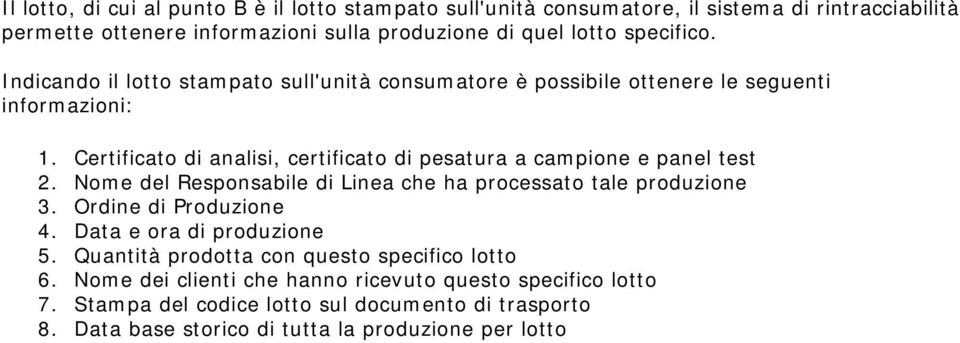 Il lotto, di cui al punto B è il lotto stampato sull'unità consumatore, il sistema di rintracciabilità permette ottenere informazioni sulla produzione di quel lotto specifico.

Indicando il lotto stampato sull'unità consumatore è possibile ottenere le seguenti informazioni:

1. Certificato di analisi, certificato di pesatura a campione e panel test
2. Nome del Responsabile di Linea che ha processato tale produzione
3. Ordine di Produzione
4. Data e ora di produzione
5. Quantità prodotta con questo specifico lotto
6. Nome dei clienti che hanno ricevuto questo specifico lotto
7. Stampa del codice lotto sul documento di trasporto
8. Data base storico di tutta la produzione per lotto